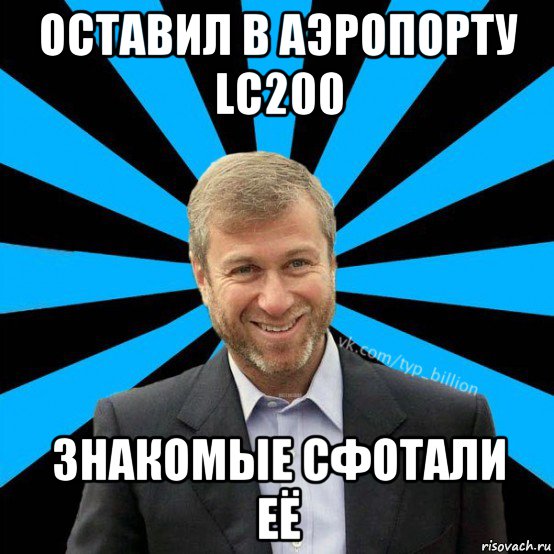 ОСТАВИЛ В АЭРОПОРТУ LC200

vk.com/typ_billion

ЗНАКОМЫЕ СФОТАЛИ ЕЁ

risovach.ru